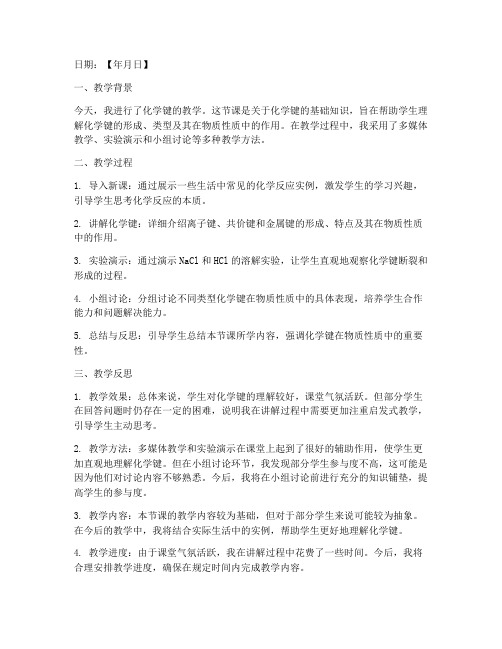 日期：【年月日】

一、教学背景

今天，我进行了化学键的教学。这节课是关于化学键的基础知识，旨在帮助学生理解化学键的形成、类型及其在物质性质中的作用。在教学过程中，我采用了多媒体教学、实验演示和小组讨论等多种教学方法。

二、教学过程

1. 导入新课：通过展示一些生活中常见的化学反应实例，激发学生的学习兴趣，引导学生思考化学反应的本质。

2. 讲解化学键：详细介绍离子键、共价键和金属键的形成、特点及其在物质性质中的作用。

3. 实验演示：通过演示 NaCl 和 HCl 的溶解实验，让学生直观地观察化学键断裂和形成的过程。

4. 小组讨论：分组讨论不同类型化学键在物质性质中的具体表现，培养学生合作能力和问题解决能力。

5. 总结与反思：引导学生总结本节课所学内容，强调化学键在物质性质中的重要性。

三、教学反思

1. 教学效果：总体来说，学生对化学键的理解较好，课堂气氛活跃。但部分学生在回答问题时仍存在一定的困难，说明我在讲解过程中需要更加注重启发式教学，引导学生主动思考。

2. 教学方法：多媒体教学和实验演示在课堂上起到了很好的辅助作用，使学生更加直观地理解化学键。但在小组讨论环节，我发现部分学生参与度不高，这可能是因为他们对讨论内容不够熟悉。今后，我将在小组讨论前进行充分的知识铺垫，提高学生的参与度。

3. 教学内容：本节课的教学内容较为基础，但对于部分学生来说可能较为抽象。在今后的教学中，我将结合实际生活中的实例，帮助学生更好地理解化学键。

4. 教学进度：由于课堂气氛活跃，我在讲解过程中花费了一些时间。今后，我将合理安排教学进度，确保在规定时间内完成教学内容。